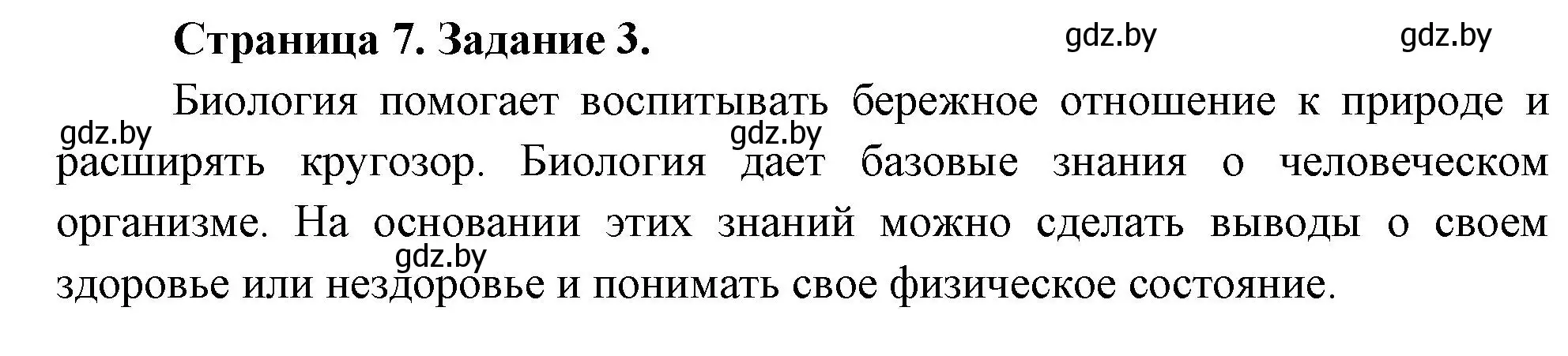 Страница 7. Задание 3.

gdz.by gdz.by

Биология помогает воспитывать бережное отношение к природе и расширять кругозор. Биология дает базовые знания о человеческом организме. На основании этих знаний можно сделать выводы о своем здоровье или нездоровье и понимать свое физическое состояние.

gdz.by gdz.by gdz.by